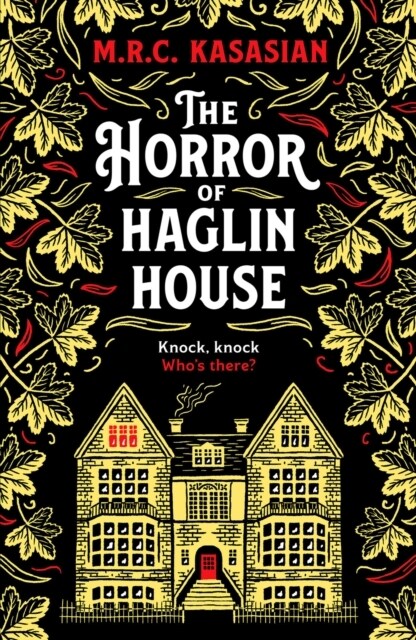 M.R.C. KASASIAN

THE HORROR OF HAGLIN HOUSE

Knock, knock
Who's there?